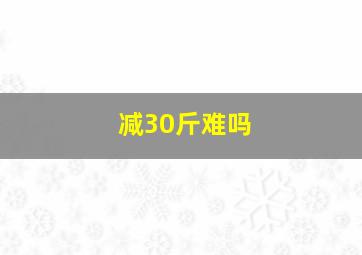 减30斤难吗